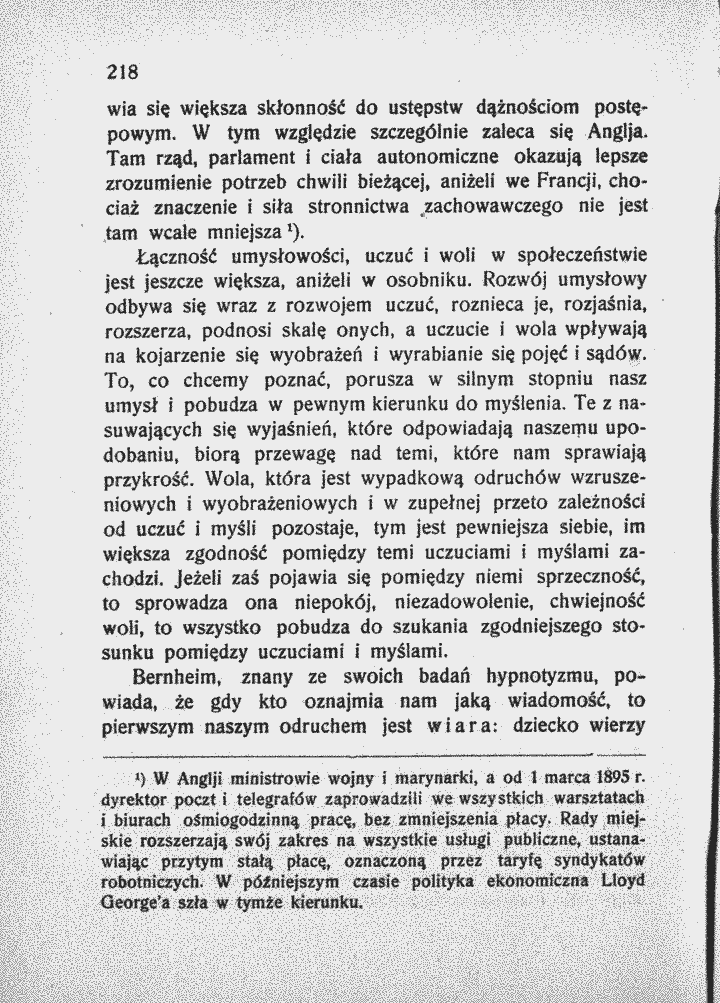 218

wia się większa skłonność do ustępstw dążnościom postępowym. W tym względzie szczególnie zaleca się Anglja. Tam rząd, parlament i ciała autonomiczne okazują lepsze zrozumienie potrzeb chwili bieżącej, aniżeli we Francji, chociaż znaczenie i siła stronnictwa zachowawczego nie jest tam wcale mniejsza $^{1}$).

Łączność umysłowości, uczuć i woli w społeczeństwie jest jeszcze większa, aniżeli w osobniku. Rozwój umysłowy odbywa się wraz z rozwojem uczuć, roznieca je, rozjaśnia, rozszerza, podnosi skalę onych, a uczucie i wola wpływają na kojarzenie się wyobrażeń i wyrabianie się pojęć i sądów. To, co chcemy poznać, porusza w silnym stopniu nasz umysł i pobudza w pewnym kierunku do myślenia. Te z nasuwających się wyjaśnień, które odpowiadają naszemu upodobaniu, biorą przewagę nad temi, które nam sprawiają przykrość. Wola, która jest wypadkową odruchów wzruszeniowych i wyobrażeniowych i w zupełnej przeto zależności od uczuć i myśli pozostaje, tym jest pewniejsza siebie, im większa zgodność pomiędzy temi uczuciami i myślami zachodzi. Jeżeli zaś pojawia się pomiędzy niemi sprzeczność, to sprowadza ona niepokój, niezadowolenie, chwiejność woli, to wszystko pobudza do szukania zgodniejszego stosunku pomiędzy uczuciami i myślami.

Bernheim, znany ze swoich badań hypnotyzmu, powiada, że gdy kto oznajmia nam jaką wiadomość, to pierwszym naszym odruchem jest wiara: dziecko wierzy

$^{1}$) W Anglji ministrowie wojny i marynarki, a od 1 marca 1895 r. dyrektor poczt i telegrafów zaprowadzili we wszystkich warsztatach i biurach ośmiogodzinną pracę, bez zmniejszenia płacy. Rady miejskie rozszerzają swój zakres na wszystkie usługi publiczne, ustanawiając przytym stałą płacę, oznaczoną przez taryfę syndykatów robotniczych. W późniejszym czasie polityka ekonomiczna Lloyd George'a szła w tymże kierunku.